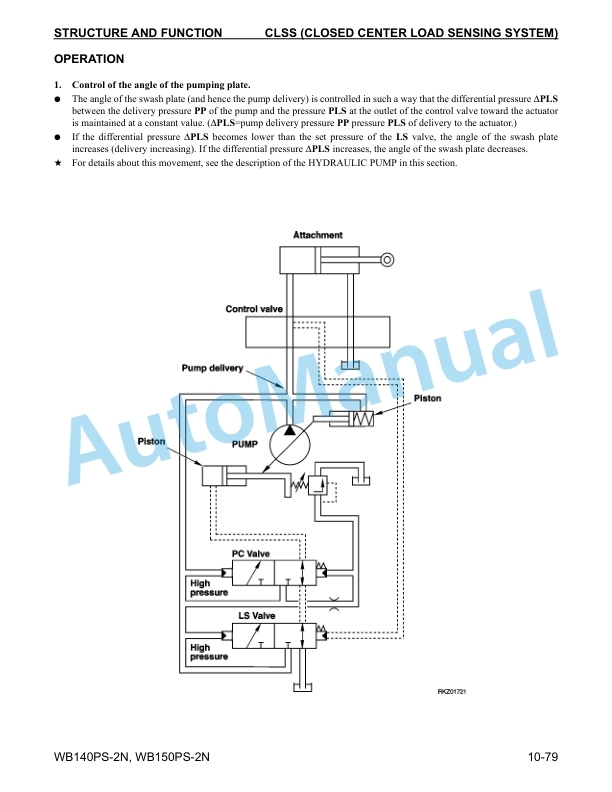 STRUCTURE AND FUNCTION CLSS (CLOSED CENTER LOAD SENSING SYSTEM)

OPERATION

1. Control of the angle of the pumping plate.

● The angle of the swash plate (and hence the pump delivery) is controlled in such a way that the differential pressure ΔPLS between the delivery pressure PP of the pump and the pressure PLS at the outlet of the control valve toward the actuator is maintained at a constant value. (ΔPLS=pump delivery pressure PP pressure PLS of delivery to the actuator.)

● If the differential pressure ΔPLS becomes lower than the set pressure of the LS valve, the angle of the swash plate increases (delivery increasing). If the differential pressure ΔPLS increases, the angle of the swash plate decreases.

★ For details about this movement, see the description of the HYDRAULIC PUMP in this section.

Attachment

Control valve

Pump delivery

Piston

Piston

PUMP

PC Valve

High pressure

LS Valve

High pressure

RKZ01721

AutoManual

WB140PS-2N, WB150PS-2N 10-79